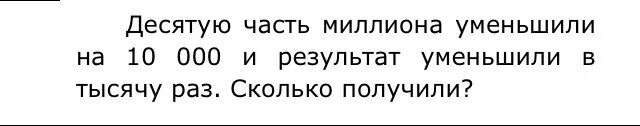 Десятую часть миллиона уменьшили на 10 000 и результат уменьшили в тысячу раз. Сколько получили?